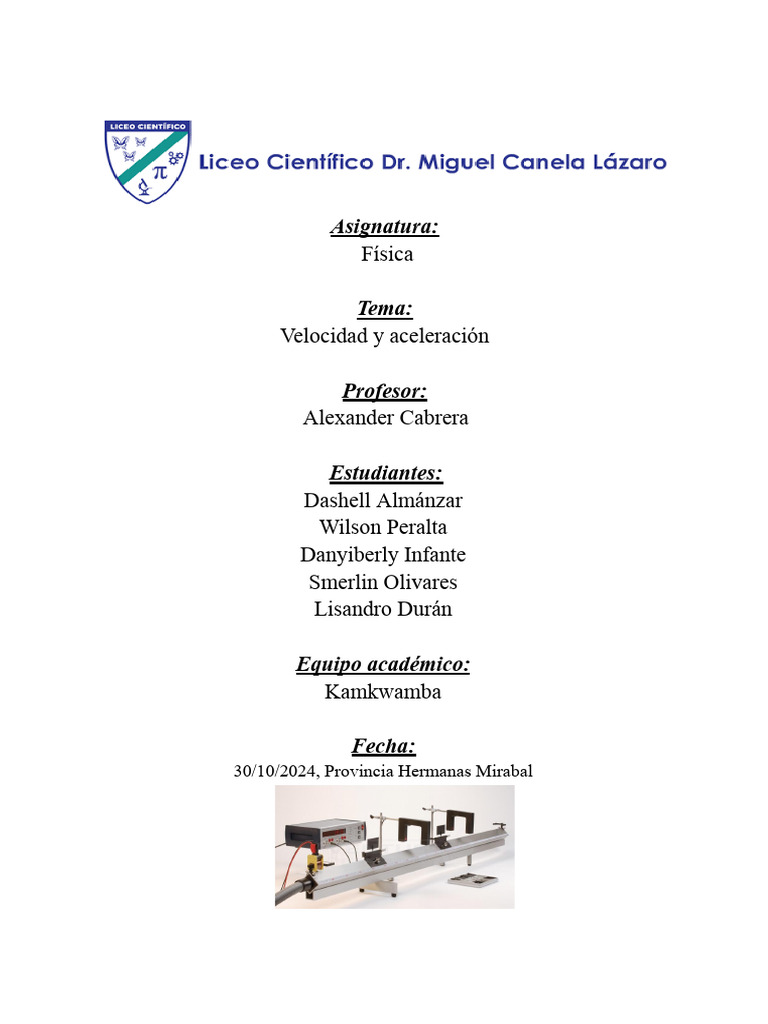 LICEO CIENTÍFICO

$\pi$

Liceo Científico Dr. Miguel Canela Lázaro

Asignatura:
Física

Tema:
Velocidad y aceleración

Profesor:
Alexander Cabrera

Estudiantes:
Dashell Almánzar
Wilson Peralta
Danyiberly Infante
Smerlin Olivares
Lisandro Durán

Equipo académico:
Kamkwamba

Fecha:
30/10/2024, Provincia Hermanas Mirabal